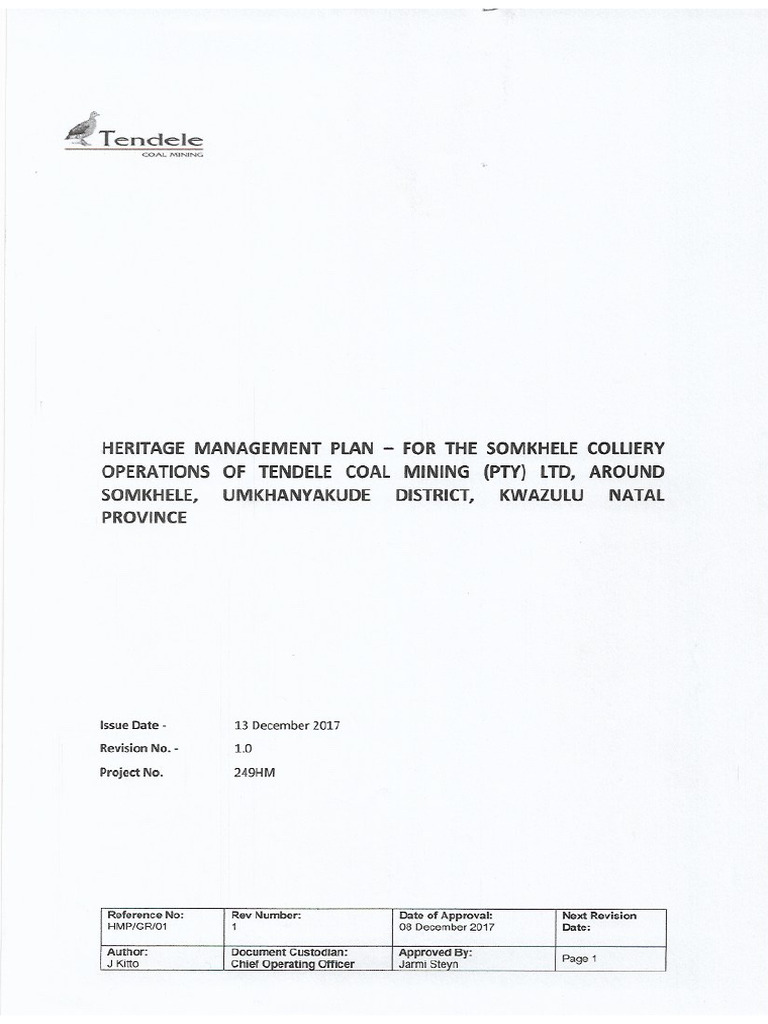 Tendele
COAL MINING

HERITAGE MANAGEMENT PLAN – FOR THE SOMKHELE COLLIERY OPERATIONS OF TENDELE COAL MINING (PTY) LTD, AROUND SOMKHELE, UMKHANYAKUDE DISTRICT, KWAZULU NATAL PROVINCE

Issue Date - 13 December 2017
Revision No. - 1.0
Project No. 249HM

| Reference No: HMP/GR/01 | Rev Number: 1 | Date of Approval: 08 December 2017 | Next Revision Date: |
|---|---|---|---|
| Author: J Kitto | Document Custodian: Chief Operating Officer | Approved By: Jarmi Steyn | Page 1 |